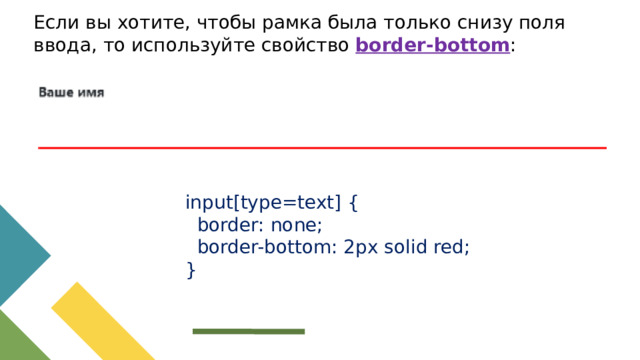 Если вы хотите, чтобы рамка была только снизу поля ввода, то используйте свойство border-bottom:

Ваше имя

input[type=text] {
  border: none;
  border-bottom: 2px solid red;
}